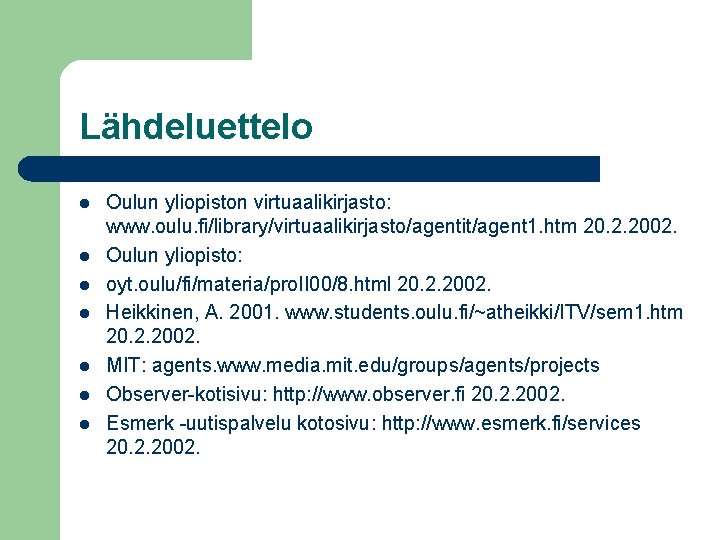 Lähdeluettelo

- Oulun yliopiston virtuaalikirjasto: www.oulu.fi/library/virtuaalikirjasto/agentit/agent1.htm 20.2.2002.
- Oulun yliopisto:
- oyt.oulu/fi/materia/proII00/8.html 20.2.2002.
- Heikkinen, A. 2001. www.students.oulu.fi/~atheikki/ITV/sem1.htm 20.2.2002.
- MIT: agents.www.media.mit.edu/groups/agents/projects
- Observer-kotisivu: http://www.observer.fi 20.2.2002.
- Esmerk -uutispalvelu kotosivu: http://www.esmerk.fi/services 20.2.2002.